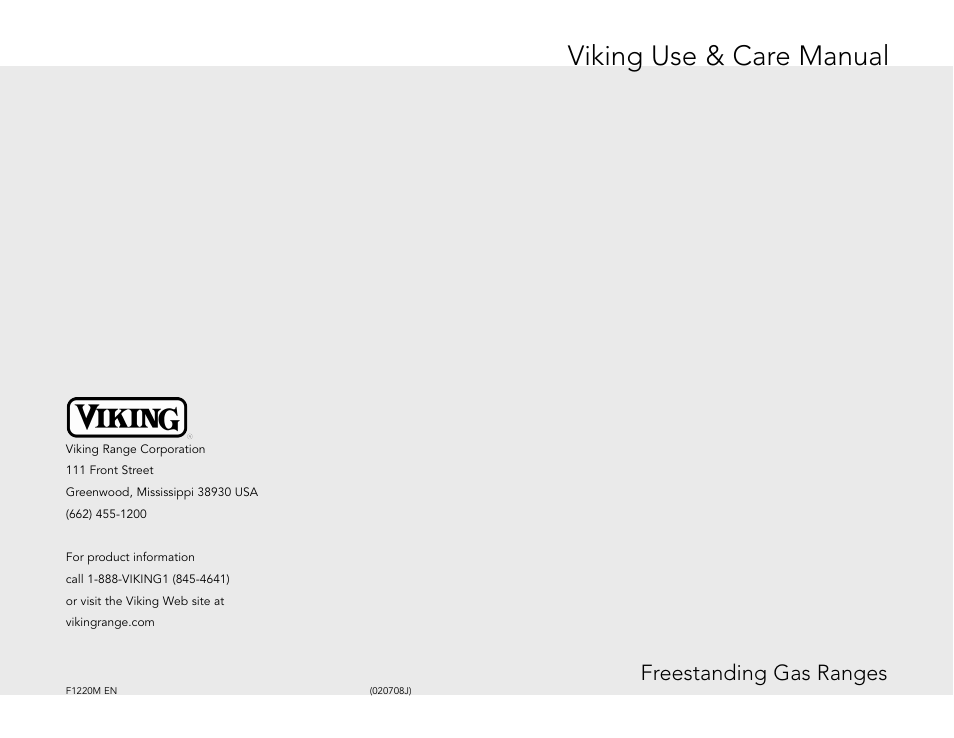 Viking Use & Care Manual

VIKING®

Viking Range Corporation
111 Front Street
Greenwood, Mississippi 38930 USA
(662) 455-1200

For product information
call 1-888-VIKING1 (845-4641)
or visit the Viking Web site at
vikingrange.com

Freestanding Gas Ranges

F1220M EN

(020708J)